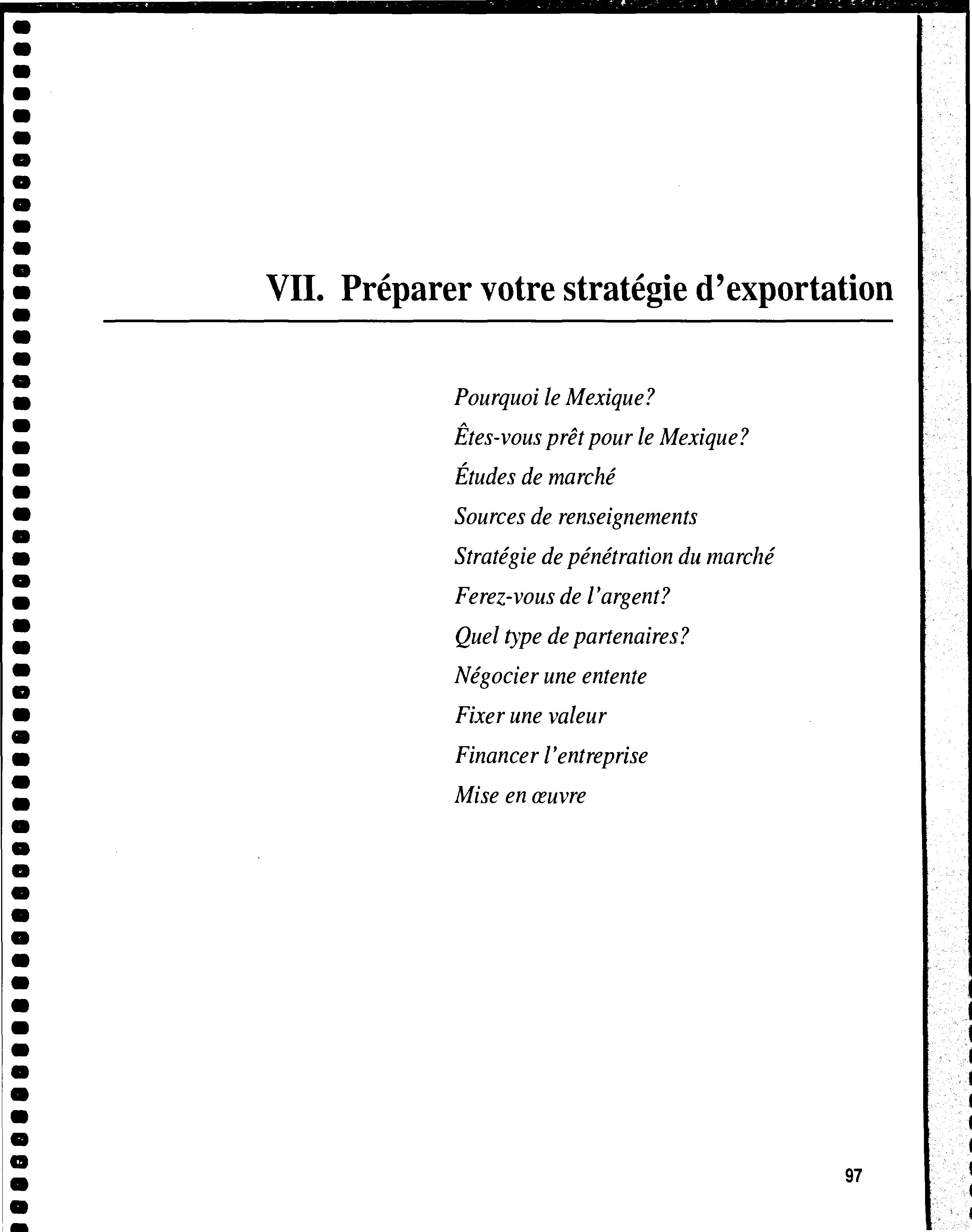 VII. Préparer votre stratégie d'exportation

Pourquoi le Mexique?

Êtes-vous prêt pour le Mexique?

Études de marché

Sources de renseignements

Stratégie de pénétration du marché

Ferez-vous de l'argent?

Quel type de partenaires?

Négocier une entente

Fixer une valeur

Financer l'entreprise

Mise en œuvre

97